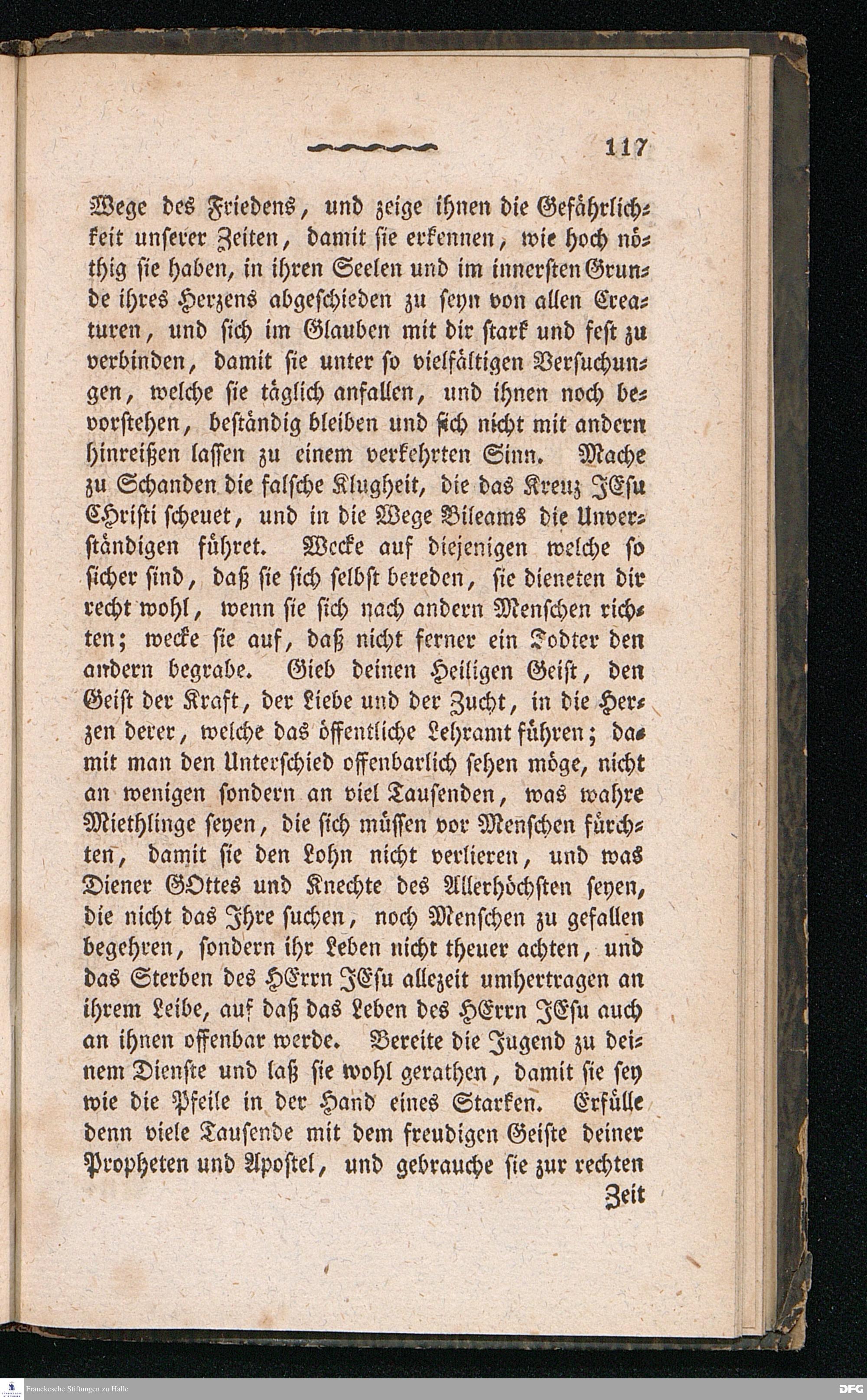 117

Wege des Friedens, und zeige ihnen die Gefährlichkeit unserer Zeiten, damit sie erkennen, wie hoch nöthig sie haben, in ihren Seelen und im innersten Grunde ihres Herzens abgeschieden zu seyn von allen Creaturen, und sich im Glauben mit dir stark und fest zu verbinden, damit sie unter so vielfältigen Versuchungen, welche sie täglich anfallen, und ihnen noch bevorstehen, beständig bleiben und sich nicht mit andern hinreißen lassen zu einem verkehrten Sinn. Mache zu Schanden die falsche Klugheit, die das Kreuz JEsu CHristi scheuet, und in die Wege Bileams die Unverständigen führet. Wecke auf diejenigen welche so sicher sind, daß sie sich selbst bereden, sie dieneten dir recht wohl, wenn sie sich nach andern Menschen richten; wecke sie auf, daß nicht ferner ein Todter den andern begrabe. Gieb deinen Heiligen Geist, den Geist der Kraft, der Liebe und der Zucht, in die Herzen derer, welche das öffentliche Lehramt führen; damit man den Unterschied offenbarlich sehen möge, nicht an wenigen sondern an viel Tausenden, was wahre Miethlinge seyen, die sich müssen vor Menschen fürchten, damit sie den Lohn nicht verlieren, und was Diener GOttes und Knechte des Allerhöchsten seyen, die nicht das Ihre suchen, noch Menschen zu gefallen begehren, sondern ihr Leben nicht theuer achten, und das Sterben des HErrn JEsu allezeit umhertragen an ihrem Leibe, auf daß das Leben des HErrn JEsu auch an ihnen offenbar werde. Bereite die Jugend zu deinem Dienste und laß sie wohl gerathen, damit sie sey wie die Pfeile in der Hand eines Starken. Erfülle denn viele Tausende mit dem freudigen Geiste deiner Propheten und Apostel, und gebrauche sie zur rechten Zeit

Franckesche Stiftungen zu Halle
DFG